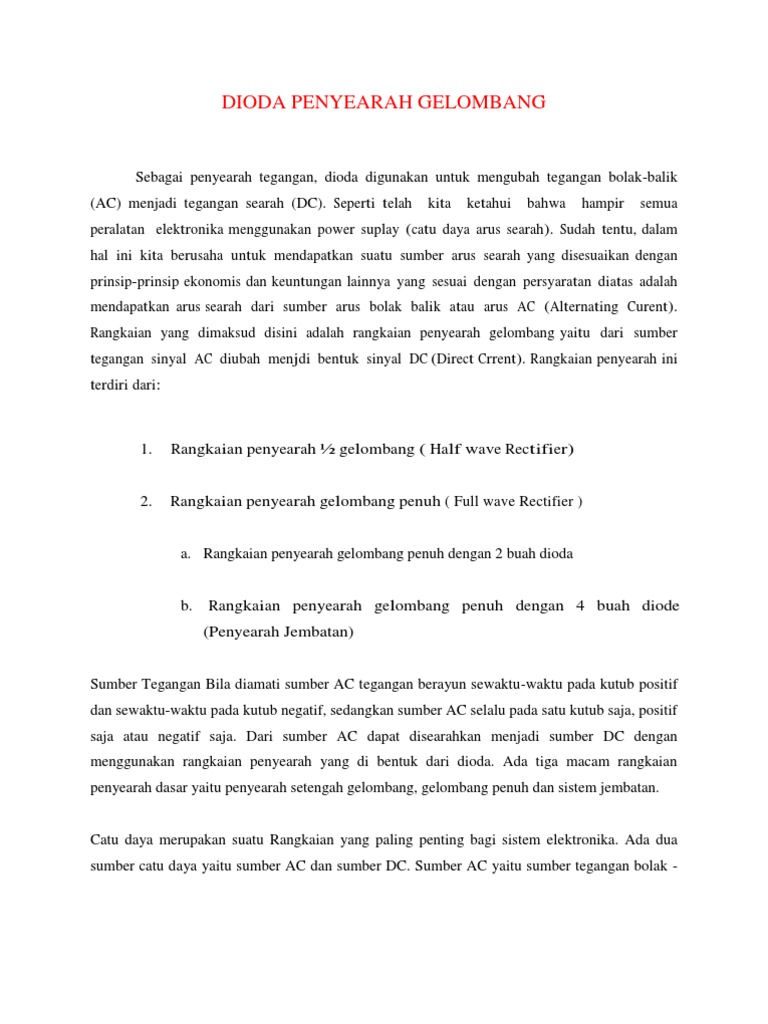 DIODA PENYEARAH GELOMBANG

Sebagai penyearah tegangan, dioda digunakan untuk mengubah tegangan bolak-balik (AC) menjadi tegangan searah (DC). Seperti telah kita ketahui bahwa hampir semua peralatan elektronika menggunakan power suplay (catu daya arus searah). Sudah tentu, dalam hal ini kita berusaha untuk mendapatkan suatu sumber arus searah yang disesuaikan dengan prinsip-prinsip ekonomis dan keuntungan lainnya yang sesuai dengan persyaratan diatas adalah mendapatkan arus searah dari sumber arus bolak balik atau arus AC (Alternating Curent). Rangkaian yang dimaksud disini adalah rangkaian penyearah gelombang yaitu dari sumber tegangan sinyal AC diubah menjdi bentuk sinyal DC (Direct Crrent). Rangkaian penyearah ini terdiri dari:

1. Rangkaian penyearah ½ gelombang ( Half wave Rectifier)

2. Rangkaian penyearah gelombang penuh ( Full wave Rectifier )

a. Rangkaian penyearah gelombang penuh dengan 2 buah dioda

b. Rangkaian penyearah gelombang penuh dengan 4 buah diode (Penyearah Jembatan)

Sumber Tegangan Bila diamati sumber AC tegangan berayun sewaktu-waktu pada kutub positif dan sewaktu-waktu pada kutub negatif, sedangkan sumber AC selalu pada satu kutub saja, positif saja atau negatif saja. Dari sumber AC dapat disearahkan menjadi sumber DC dengan menggunakan rangkaian penyearah yang di bentuk dari dioda. Ada tiga macam rangkaian penyearah dasar yaitu penyearah setengah gelombang, gelombang penuh dan sistem jembatan.

Catu daya merupakan suatu Rangkaian yang paling penting bagi sistem elektronika. Ada dua sumber catu daya yaitu sumber AC dan sumber DC. Sumber AC yaitu sumber tegangan bolak -